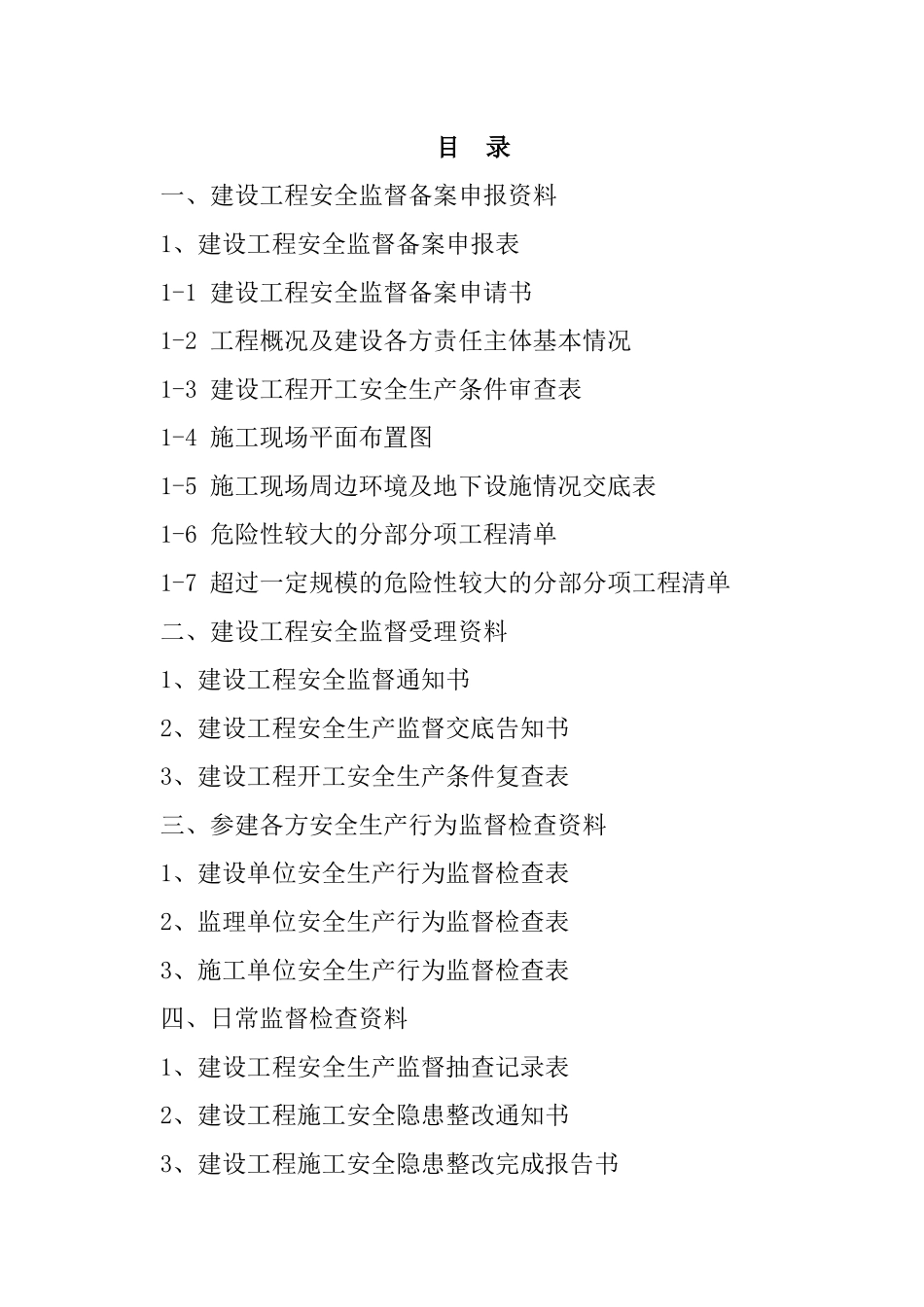 目 录

一、建设工程安全监督备案申报资料

1、建设工程安全监督备案申报表

1-1 建设工程安全监督备案申请书

1-2 工程概况及建设各方责任主体基本情况

1-3 建设工程开工安全生产条件审查表

1-4 施工现场平面布置图

1-5 施工现场周边环境及地下设施情况交底表

1-6 危险性较大的分部分项工程清单

1-7 超过一定规模的危险性较大的分部分项工程清单

二、建设工程安全监督受理资料

1、建设工程安全监督通知书

2、建设工程安全生产监督交底告知书

3、建设工程开工安全生产条件复查表

三、参建各方安全生产行为监督检查资料

1、建设单位安全生产行为监督检查表

2、监理单位安全生产行为监督检查表

3、施工单位安全生产行为监督检查表

四、日常监督检查资料

1、建设工程安全生产监督抽查记录表

2、建设工程施工安全隐患整改通知书

3、建设工程施工安全隐患整改完成报告书